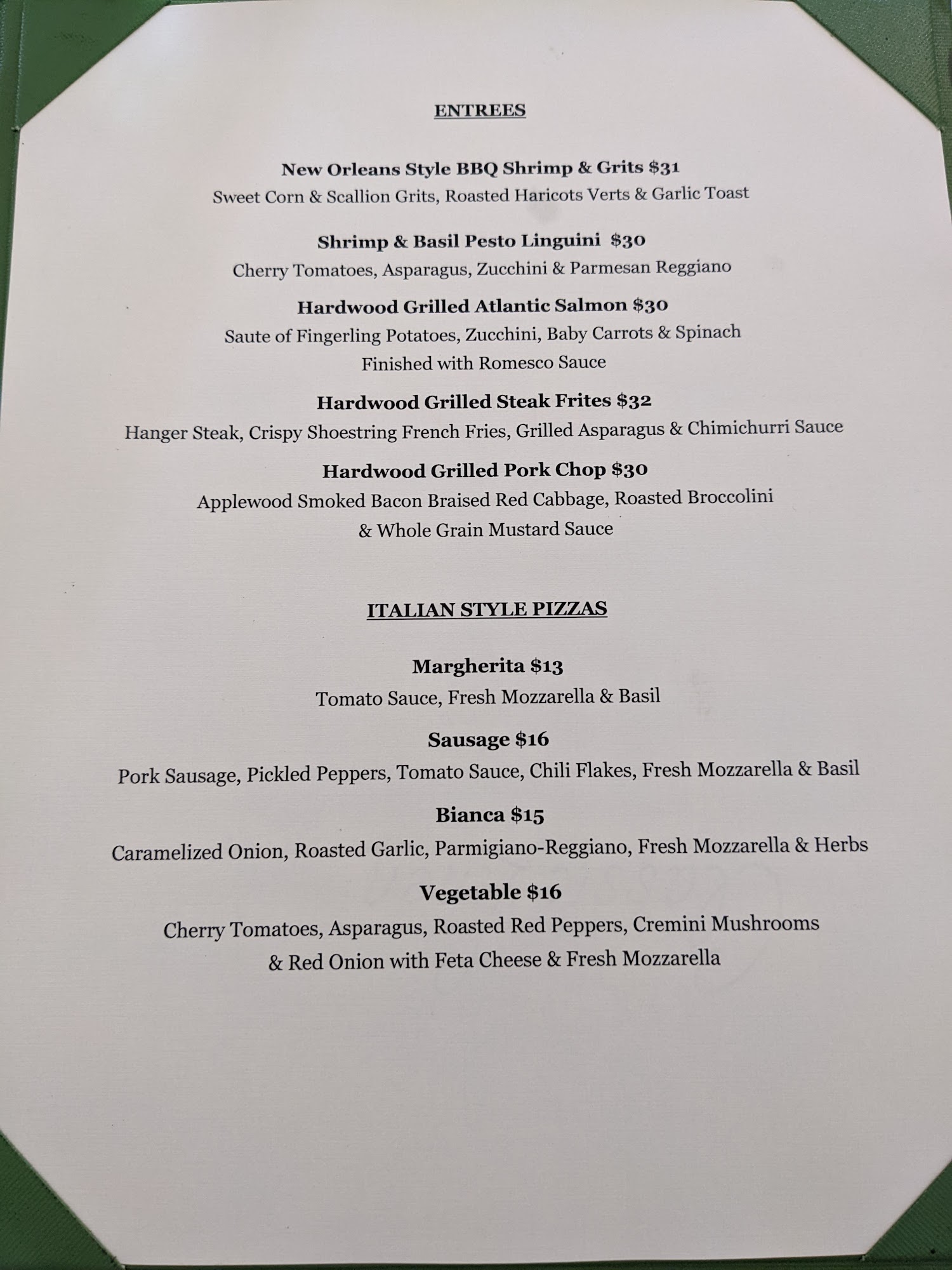 ENTREES

New Orleans Style BBQ Shrimp & Grits $31
Sweet Corn & Scallion Grits, Roasted Haricots Verts & Garlic Toast

Shrimp & Basil Pesto Linguini $30
Cherry Tomatoes, Asparagus, Zucchini & Parmesan Reggiano

Hardwood Grilled Atlantic Salmon $30
Saute of Fingerling Potatoes, Zucchini, Baby Carrots & Spinach
Finished with Romesco Sauce

Hardwood Grilled Steak Frites $32
Hanger Steak, Crispy Shoestring French Fries, Grilled Asparagus & Chimichurri Sauce

Hardwood Grilled Pork Chop $30
Applewood Smoked Bacon Braised Red Cabbage, Roasted Broccolini
& Whole Grain Mustard Sauce

ITALIAN STYLE PIZZAS

Margherita $13
Tomato Sauce, Fresh Mozzarella & Basil

Sausage $16
Pork Sausage, Pickled Peppers, Tomato Sauce, Chili Flakes, Fresh Mozzarella & Basil

Bianca $15
Caramelized Onion, Roasted Garlic, Parmigiano-Reggiano, Fresh Mozzarella & Herbs

Vegetable $16
Cherry Tomatoes, Asparagus, Roasted Red Peppers, Cremini Mushrooms
& Red Onion with Feta Cheese & Fresh Mozzarella